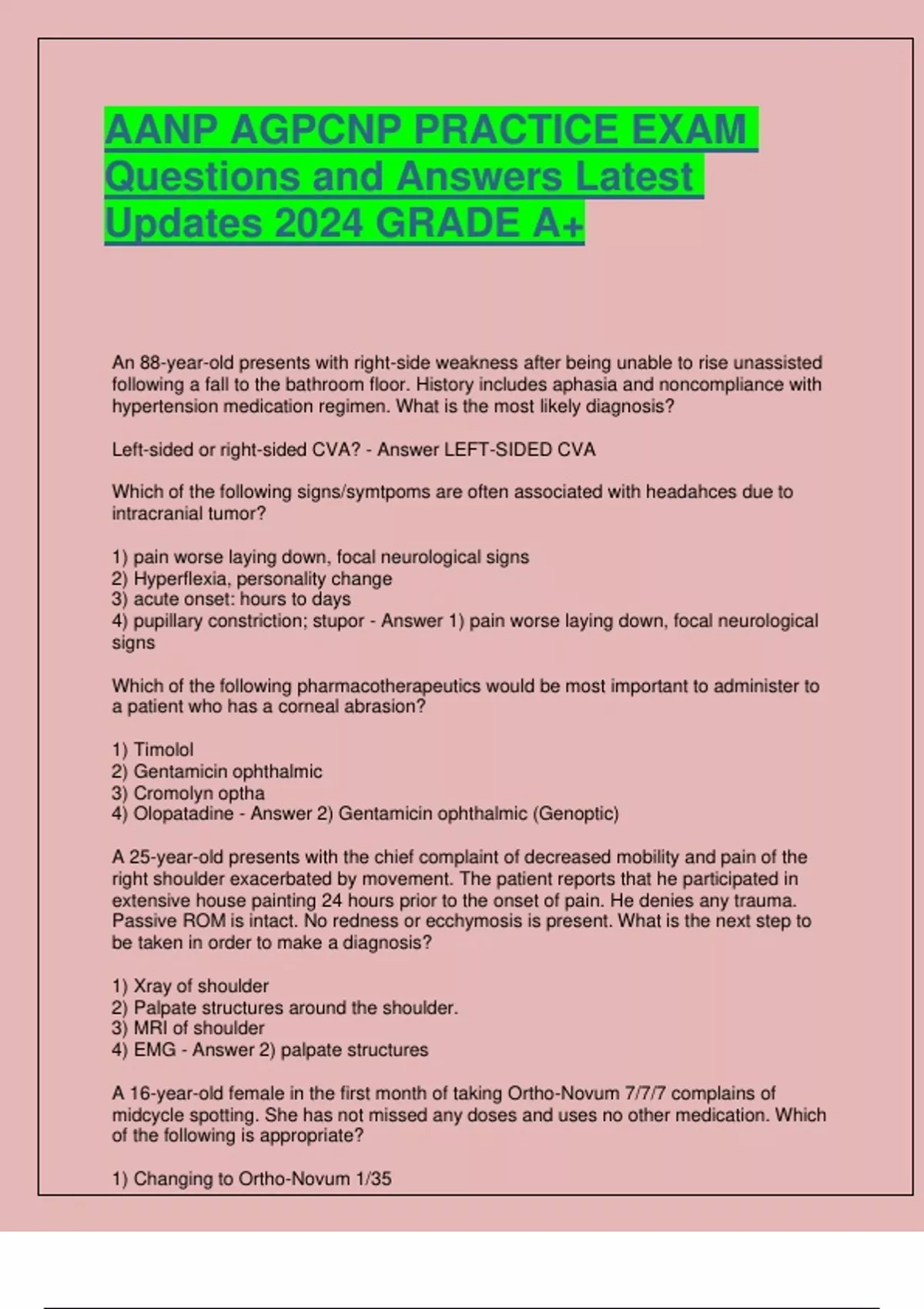 AANP AGPCNP PRACTICE EXAM Questions and Answers Latest Updates 2024 GRADE A+

An 88-year-old presents with right-side weakness after being unable to rise unassisted following a fall to the bathroom floor. History includes aphasia and noncompliance with hypertension medication regimen. What is the most likely diagnosis?

Left-sided or right-sided CVA? - Answer LEFT-SIDED CVA

Which of the following signs/symtpoms are often associated with headahces due to intracranial tumor?

1) pain worse laying down, focal neurological signs
2) Hyperflexia, personality change
3) acute onset: hours to days
4) pupillary constriction; stupor - Answer 1) pain worse laying down, focal neurological signs

Which of the following pharmacotherapeutics would be most important to administer to a patient who has a corneal abrasion?

1) Timolol
2) Gentamicin ophthalmic
3) Cromolyn optha
4) Olopatadine - Answer 2) Gentamicin ophthalmic (Genoptic)

A 25-year-old presents with the chief complaint of decreased mobility and pain of the right shoulder exacerbated by movement. The patient reports that he participated in extensive house painting 24 hours prior to the onset of pain. He denies any trauma. Passive ROM is intact. No redness or ecchymosis is present. What is the next step to be taken in order to make a diagnosis?

1) Xray of shoulder
2) Palpate structures around the shoulder.
3) MRI of shoulder
4) EMG - Answer 2) palpate structures

A 16-year-old female in the first month of taking Ortho-Novum 7/7/7 complains of midcycle spotting. She has not missed any doses and uses no other medication. Which of the following is appropriate?

1) Changing to Ortho-Novum 1/35